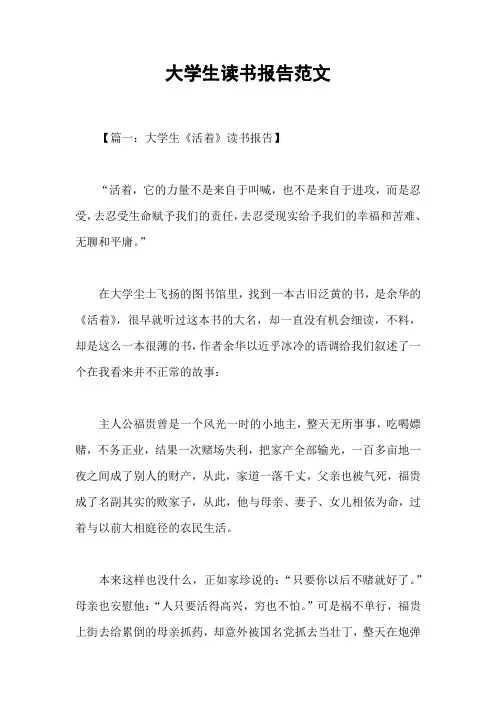 大学生读书报告范文

【篇一：大学生《活着》读书报告】

“活着，它的力量不是来自于叫喊，也不是来自于进攻，而是忍受，去忍受生命赋予我们的责任，去忍受现实给予我们的幸福和苦难、无聊和平庸。”

在大学尘土飞扬的图书馆里，找到一本古旧泛黄的书，是余华的《活着》，很早就听过这本书的大名，却一直没有机会细读，不料，却是这么一本很薄的书，作者余华以近乎冰冷的语调给我们叙述了一个在我看来并不正常的故事：

主人公福贵曾是一个风光一时的小地主，整天无所事事，吃喝嫖赌，不务正业，结果一次赌场失利，把家产全部输光，一百多亩地一夜之间成了别人的财产，从此，家道一落千丈，父亲也被气死，福贵成了名副其实的败家子，从此，他与母亲、妻子、女儿相依为命，过着与以前大相庭径的农民生活。

本来这样也没什么，正如家珍说的：“只要你以后不赌就好了。”母亲也安慰他：“人只要活得高兴，穷也不怕。”可是祸不单行，福贵上街去给累倒的母亲抓药，却意外被国名党抓去当壮丁，整天在炮弹